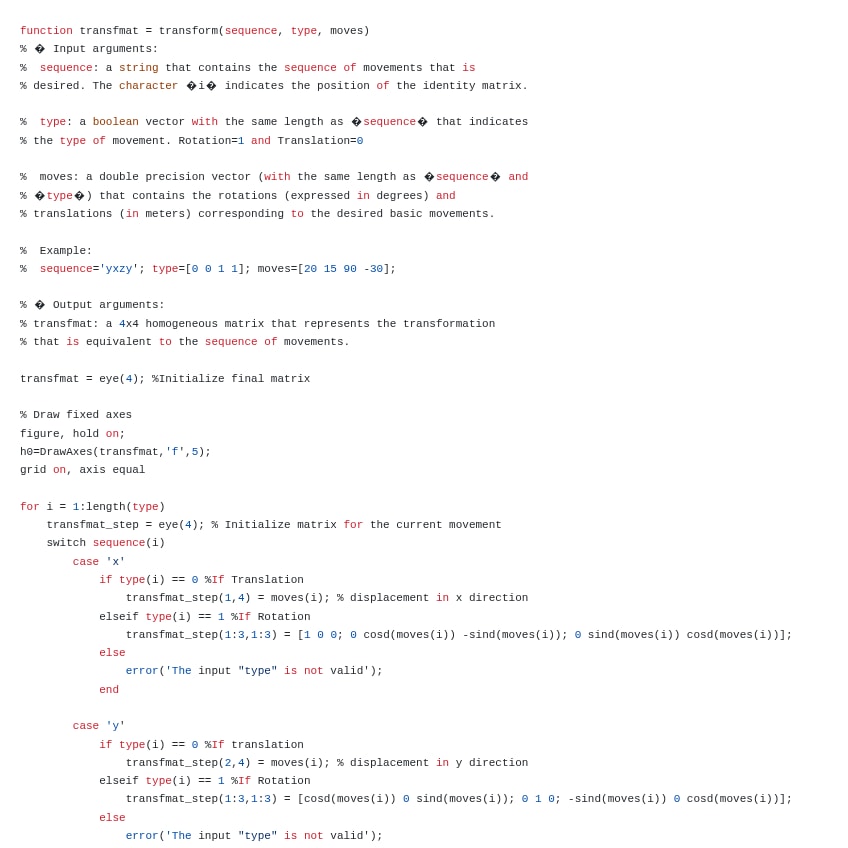 function transfmat = transform(sequence, type, moves)
% � Input arguments:
%  sequence: a string that contains the sequence of movements that is
% desired. The character �i� indicates the position of the identity matrix.

%  type: a boolean vector with the same length as �sequence� that indicates
% the type of movement. Rotation=1 and Translation=0

%  moves: a double precision vector (with the same length as �sequence� and
% �type�) that contains the rotations (expressed in degrees) and
% translations (in meters) corresponding to the desired basic movements.

%  Example:
%  sequence='yxzy'; type=[0 0 1 1]; moves=[20 15 90 -30];

% � Output arguments:
% transfmat: a 4x4 homogeneous matrix that represents the transformation
% that is equivalent to the sequence of movements.

transfmat = eye(4); %Initialize final matrix

% Draw fixed axes
figure, hold on;
h0=DrawAxes(transfmat,'f',5);
grid on, axis equal

for i = 1:length(type)
    transfmat_step = eye(4); % Initialize matrix for the current movement
    switch sequence(i)
        case 'x'
            if type(i) == 0 %If Translation
                transfmat_step(1,4) = moves(i); % displacement in x direction
            elseif type(i) == 1 %If Rotation
                transfmat_step(1:3,1:3) = [1 0 0; 0 cosd(moves(i)) -sind(moves(i)); 0 sind(moves(i)) cosd(moves(i))];
            else
                error('The input "type" is not valid');
            end

        case 'y'
            if type(i) == 0 %If translation
                transfmat_step(2,4) = moves(i); % displacement in y direction
            elseif type(i) == 1 %If Rotation
                transfmat_step(1:3,1:3) = [cosd(moves(i)) 0 sind(moves(i)); 0 1 0; -sind(moves(i)) 0 cosd(moves(i))];
            else
                error('The input "type" is not valid');